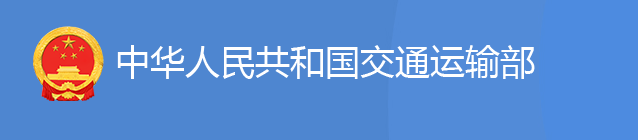 中华人民共和国交通运输部